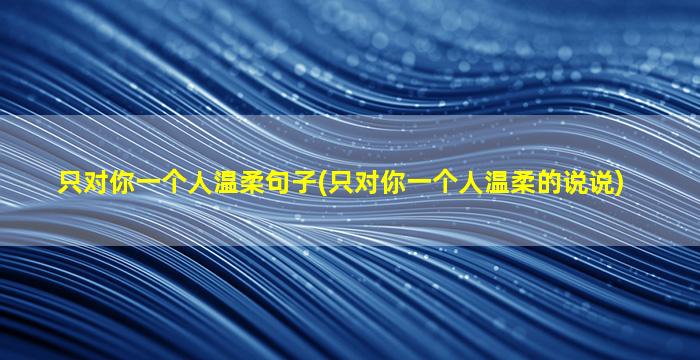 只对你一个人温柔句子(只对你一个人温柔的说说)